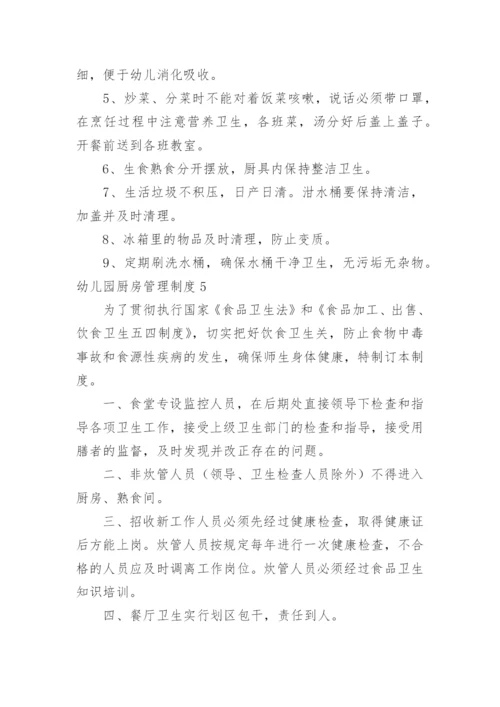 细，便于幼儿消化吸收。

5、炒菜、分菜时不能对着饭菜咳嗽，说话必须带口罩，在烹饪过程中注意营养卫生，各班菜，汤分好后盖上盖子。开餐前送到各班教室。

6、生食熟食分开摆放，厨具内保持整洁卫生。

7、生活垃圾不积压，日产日清。泔水桶要保持清洁，加盖并及时清理。

8、冰箱里的物品及时清理，防止变质。

9、定期刷洗水桶，确保水桶干净卫生，无污垢无杂物。

幼儿园厨房管理制度5

为了贯彻执行国家《食品卫生法》和《食品加工、出售、饮食卫生五四制度》，切实把好饮食卫生关，防止食物中毒事故和食源性疾病的发生，确保师生身体健康，特制订本制度。

一、食堂专设监控人员，在后期处直接领导下检查和指导各项卫生工作，接受上级卫生部门的检查和指导，接受用膳者的监督，及时发现并改正存在的问题。

二、非炊管人员（领导、卫生检查人员除外）不得进入厨房、熟食间。

三、招收新工作人员必须先经过健康检查，取得健康证后方能上岗。炊管人员按规定每年进行一次健康检查，不合格的人员应及时调离工作岗位。炊管人员必须经过食品卫生知识培训。

四、餐厅卫生实行划区包干，责任到人。